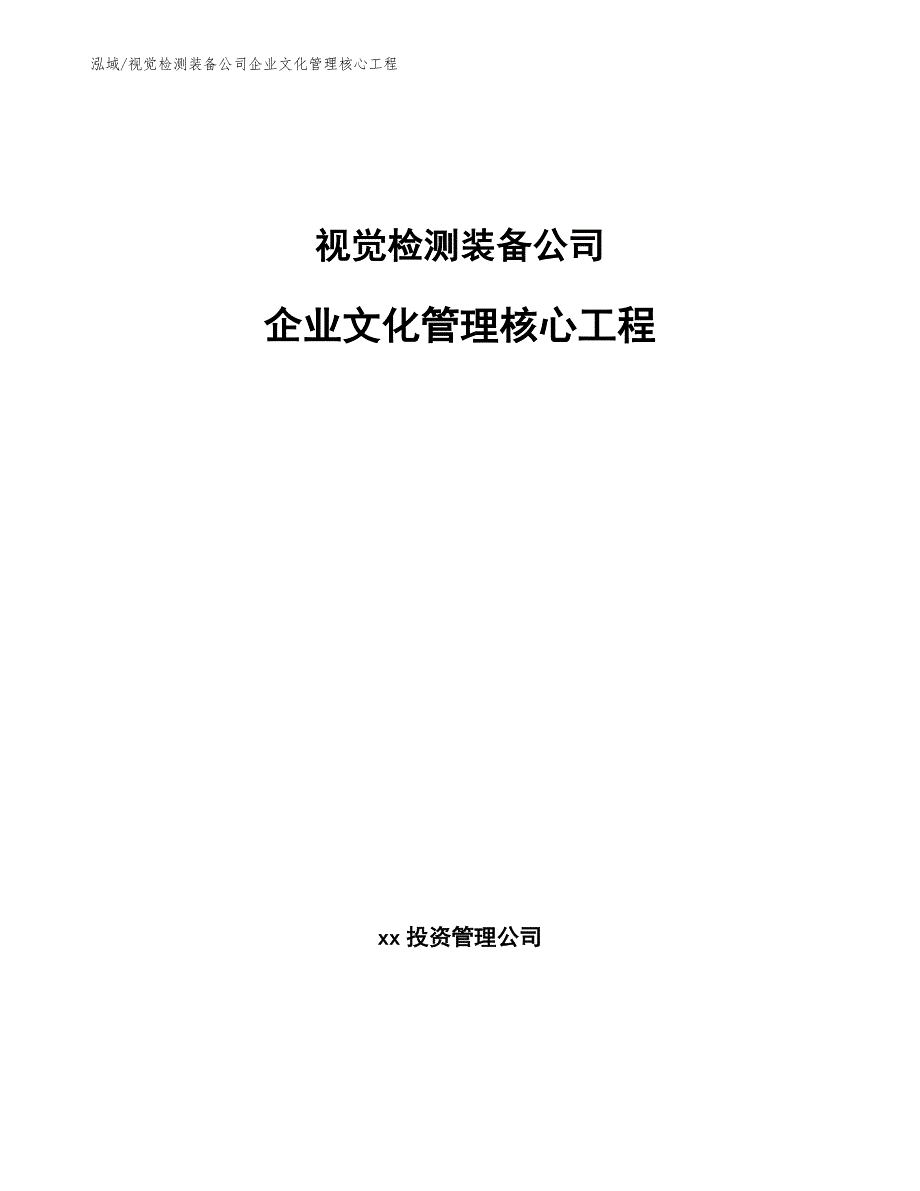 泓域/视觉检测装备公司企业文化管理核心工程

视觉检测装备公司

企业文化管理核心工程

xx 投资管理公司